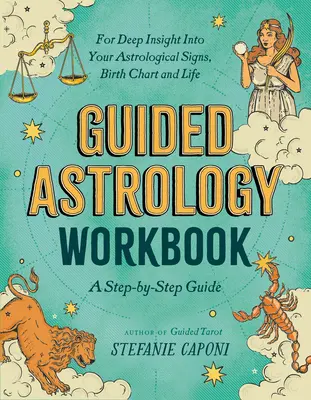 For Deep Insight Into Your Astrological Signs, Birth Chart and Life

GUIDED ASTROLOGY WORKBOOK

A Step-by-Step Guide

AUTHOR OF Guided Tarot

STEFANIE CAPONI